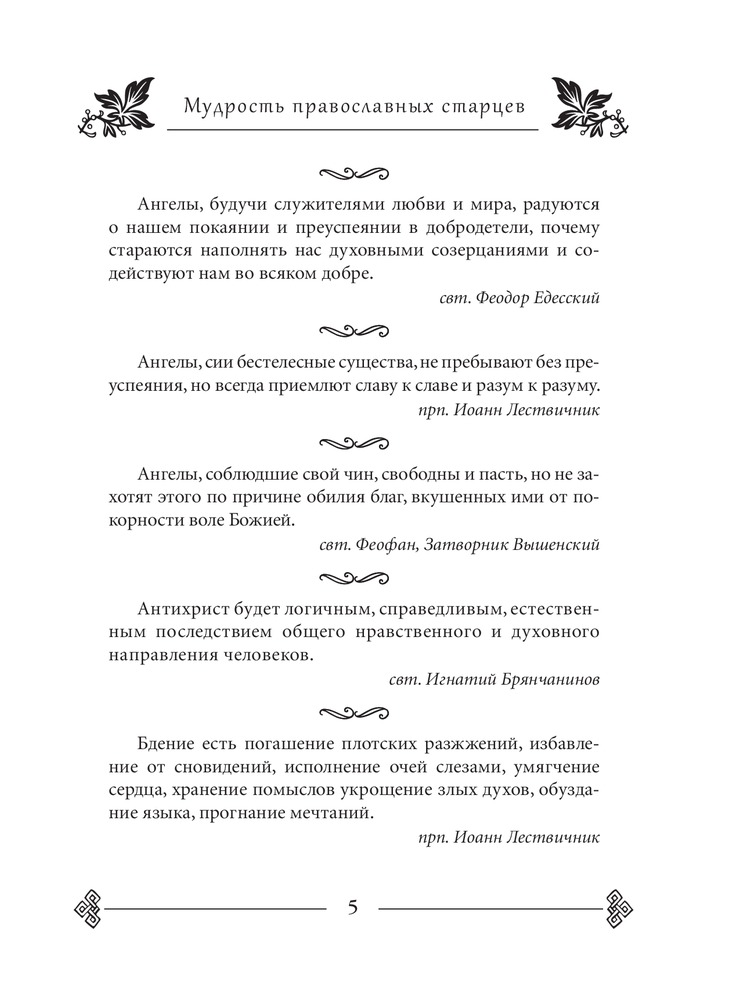 Мудрость православных старцев

Ангелы, будучи служителями любви и мира, радуются о нашем покаянии и преуспеянии в добродетели, почему стараются наполнять нас духовными созерцаниями и содействуют нам во всяком добре.

свт. Феодор Едесский

Ангелы, сии бестелесные существа, не пребывают без преуспеяния, но всегда приемлют славу к славе и разум к разуму.

прп. Иоанн Лествичник

Ангелы, соблюдшие свой чин, свободны и пасть, но не захотят этого по причине обилия благ, вкушенных ими от покорности воле Божией.

свт. Феофан, Затворник Вышенский

Антихрист будет логичным, справедливым, естественным последствием общего нравственного и духовного направления человеков.

свт. Игнатий Брянчанинов

Бдение есть погашение плотских разжжений, избавление от сновидений, исполнение очей слезами, умягчение сердца, хранение помыслов укрощение злых духов, обуздание языка, прогнание мечтаний.

прп. Иоанн Лествичник

5